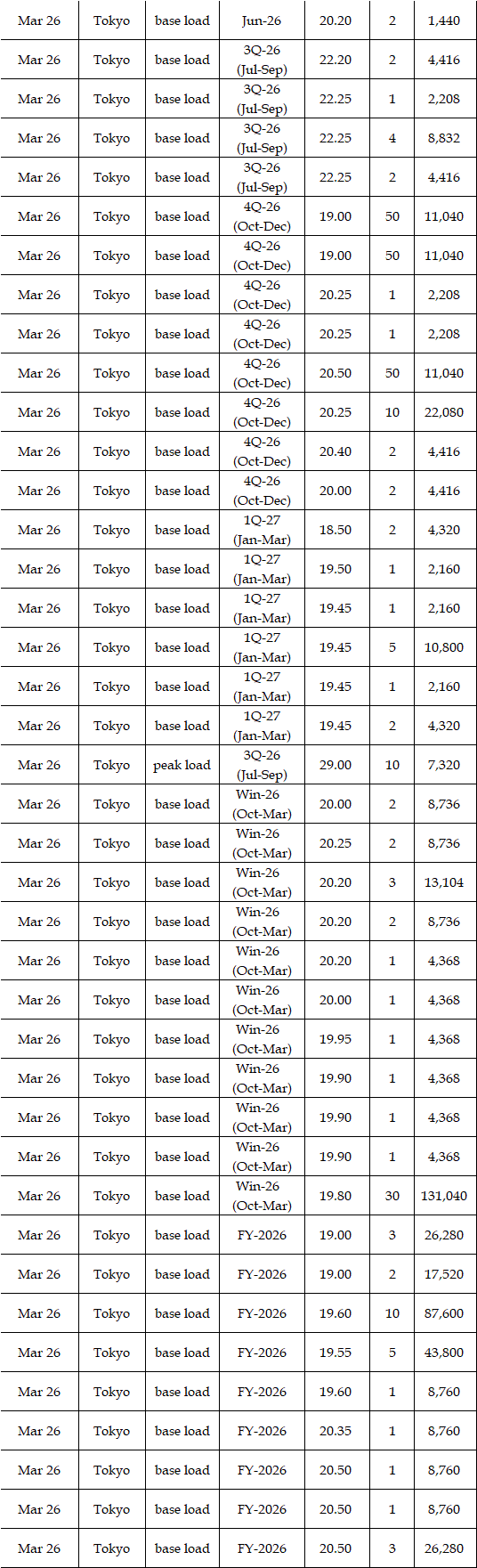 | Mar 26 | Tokyo | base load | Jun-26 | 20.20 | 2 | 1,440 |
|---|---|---|---|---|---|---|
| Mar 26 | Tokyo | base load | 3Q-26 (Jul-Sep) | 22.20 | 2 | 4,416 |
| Mar 26 | Tokyo | base load | 3Q-26 (Jul-Sep) | 22.25 | 1 | 2,208 |
| Mar 26 | Tokyo | base load | 3Q-26 (Jul-Sep) | 22.25 | 4 | 8,832 |
| Mar 26 | Tokyo | base load | 3Q-26 (Jul-Sep) | 22.25 | 2 | 4,416 |
| Mar 26 | Tokyo | base load | 4Q-26 (Oct-Dec) | 19.00 | 50 | 11,040 |
| Mar 26 | Tokyo | base load | 4Q-26 (Oct-Dec) | 19.00 | 50 | 11,040 |
| Mar 26 | Tokyo | base load | 4Q-26 (Oct-Dec) | 20.25 | 1 | 2,208 |
| Mar 26 | Tokyo | base load | 4Q-26 (Oct-Dec) | 20.25 | 1 | 2,208 |
| Mar 26 | Tokyo | base load | 4Q-26 (Oct-Dec) | 20.50 | 50 | 11,040 |
| Mar 26 | Tokyo | base load | 4Q-26 (Oct-Dec) | 20.25 | 10 | 22,080 |
| Mar 26 | Tokyo | base load | 4Q-26 (Oct-Dec) | 20.40 | 2 | 4,416 |
| Mar 26 | Tokyo | base load | 4Q-26 (Oct-Dec) | 20.00 | 2 | 4,416 |
| Mar 26 | Tokyo | base load | 1Q-27 (Jan-Mar) | 18.50 | 2 | 4,320 |
| Mar 26 | Tokyo | base load | 1Q-27 (Jan-Mar) | 19.50 | 1 | 2,160 |
| Mar 26 | Tokyo | base load | 1Q-27 (Jan-Mar) | 19.45 | 1 | 2,160 |
| Mar 26 | Tokyo | base load | 1Q-27 (Jan-Mar) | 19.45 | 5 | 10,800 |
| Mar 26 | Tokyo | base load | 1Q-27 (Jan-Mar) | 19.45 | 1 | 2,160 |
| Mar 26 | Tokyo | base load | 1Q-27 (Jan-Mar) | 19.45 | 2 | 4,320 |
| Mar 26 | Tokyo | peak load | 3Q-26 (Jul-Sep) | 29.00 | 10 | 7,320 |
| Mar 26 | Tokyo | base load | Win-26 (Oct-Mar) | 20.00 | 2 | 8,736 |
| Mar 26 | Tokyo | base load | Win-26 (Oct-Mar) | 20.25 | 2 | 8,736 |
| Mar 26 | Tokyo | base load | Win-26 (Oct-Mar) | 20.20 | 3 | 13,104 |
| Mar 26 | Tokyo | base load | Win-26 (Oct-Mar) | 20.20 | 2 | 8,736 |
| Mar 26 | Tokyo | base load | Win-26 (Oct-Mar) | 20.20 | 1 | 4,368 |
| Mar 26 | Tokyo | base load | Win-26 (Oct-Mar) | 20.00 | 1 | 4,368 |
| Mar 26 | Tokyo | base load | Win-26 (Oct-Mar) | 19.95 | 1 | 4,368 |
| Mar 26 | Tokyo | base load | Win-26 (Oct-Mar) | 19.90 | 1 | 4,368 |
| Mar 26 | Tokyo | base load | Win-26 (Oct-Mar) | 19.90 | 1 | 4,368 |
| Mar 26 | Tokyo | base load | Win-26 (Oct-Mar) | 19.90 | 1 | 4,368 |
| Mar 26 | Tokyo | base load | Win-26 (Oct-Mar) | 19.80 | 30 | 131,040 |
| Mar 26 | Tokyo | base load | FY-2026 | 19.00 | 3 | 26,280 |
| Mar 26 | Tokyo | base load | FY-2026 | 19.00 | 2 | 17,520 |
| Mar 26 | Tokyo | base load | FY-2026 | 19.60 | 10 | 87,600 |
| Mar 26 | Tokyo | base load | FY-2026 | 19.55 | 5 | 43,800 |
| Mar 26 | Tokyo | base load | FY-2026 | 19.60 | 1 | 8,760 |
| Mar 26 | Tokyo | base load | FY-2026 | 20.35 | 1 | 8,760 |
| Mar 26 | Tokyo | base load | FY-2026 | 20.50 | 1 | 8,760 |
| Mar 26 | Tokyo | base load | FY-2026 | 20.50 | 1 | 8,760 |
| Mar 26 | Tokyo | base load | FY-2026 | 20.50 | 3 | 26,280 |